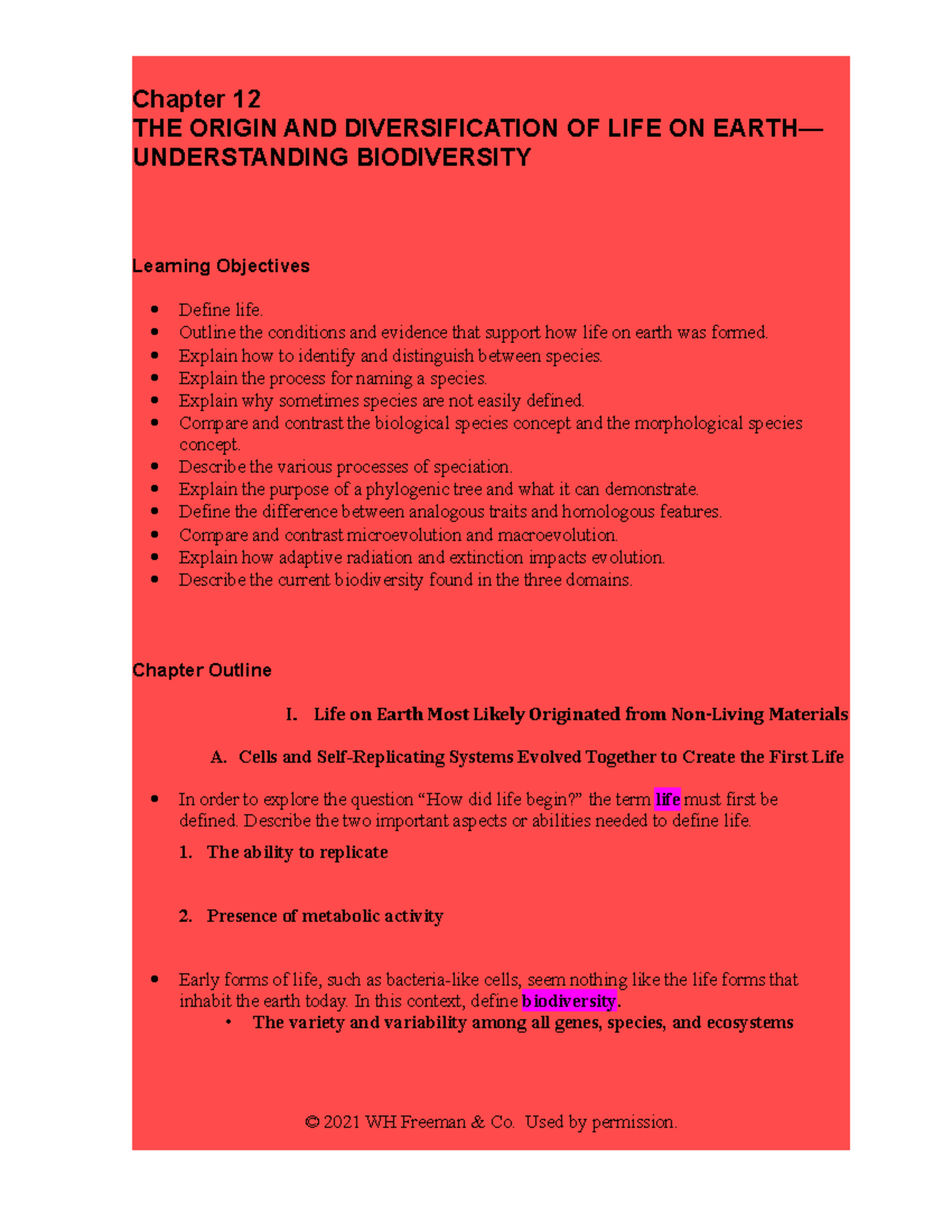 Chapter 12
THE ORIGIN AND DIVERSIFICATION OF LIFE ON EARTH—UNDERSTANDING BIODIVERSITY

Learning Objectives

• Define life.
• Outline the conditions and evidence that support how life on earth was formed.
• Explain how to identify and distinguish between species.
• Explain the process for naming a species.
• Explain why sometimes species are not easily defined.
• Compare and contrast the biological species concept and the morphological species concept.
• Describe the various processes of speciation.
• Explain the purpose of a phylogenic tree and what it can demonstrate.
• Define the difference between analogous traits and homologous features.
• Compare and contrast microevolution and macroevolution.
• Explain how adaptive radiation and extinction impacts evolution.
• Describe the current biodiversity found in the three domains.

Chapter Outline

I. Life on Earth Most Likely Originated from Non-Living Materials

A. Cells and Self-Replicating Systems Evolved Together to Create the First Life

• In order to explore the question "How did life begin?" the term life must first be defined. Describe the two important aspects or abilities needed to define life.

1. The ability to replicate

2. Presence of metabolic activity

• Early forms of life, such as bacteria-like cells, seem nothing like the life forms that inhabit the earth today. In this context, define biodiversity.
• The variety and variability among all genes, species, and ecosystems

© 2021 WH Freeman & Co. Used by permission.